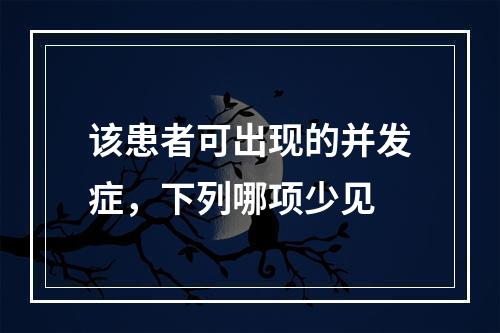 该患者可出现的并发症，下列哪项少见